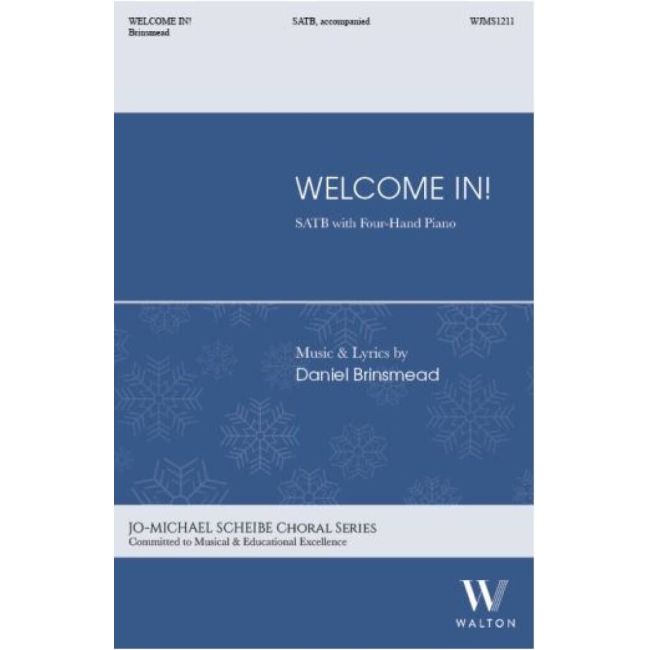 WELCOME IN!
Brinsmead

SATB, accompanied

WJMS1211

WELCOME IN!

SATB with Four-Hand Piano

Music & Lyrics by
Daniel Brinsmead

JO-MICHAEL SCHEIBE CHORAL SERIES
Committed to Musical & Educational Excellence

W
WALTON